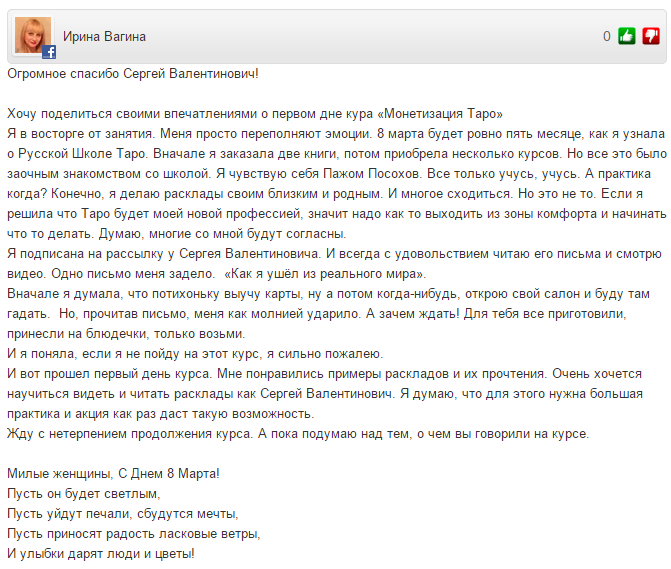 Ирина Вагина

0

Огромное спасибо Сергей Валентинович!

Хочу поделиться своими впечатлениями о первом дне кура «Монетизация Таро»
Я в восторге от занятия. Меня просто переполняют эмоции. 8 марта будет ровно пять месяце, как я узнала о Русской Школе Таро. Вначале я заказала две книги, потом приобрела несколько курсов. Но все это было заочным знакомством со школой. Я чувствую себя Пажом Посохов. Все только учусь, учусь. А практика когда? Конечно, я делаю расклады своим близким и родным. И многое сходиться. Но это не то. Если я решила что Таро будет моей новой профессией, значит надо как то выходить из зоны комфорта и начинать что то делать. Думаю, многие со мной будут согласны.
Я подписана на рассылку у Сергея Валентиновича. И всегда с удовольствием читаю его письма и смотрю видео. Одно письмо меня задело. «Как я ушёл из реального мира».
Вначале я думала, что потихоньку выучу карты, ну а потом когда-нибудь, открою свой салон и буду там гадать. Но, прочитав письмо, меня как молнией ударило. А зачем ждать! Для тебя все приготовили, принесли на блюдечки, только возьми.
И я поняла, если я не пойду на этот курс, я сильно пожалею.
И вот прошел первый день курса. Мне понравились примеры раскладов и их прочтения. Очень хочется научиться видеть и читать расклады как Сергей Валентинович. Я думаю, что для этого нужна большая практика и акция как раз даст такую возможность.
Жду с нетерпением продолжения курса. А пока подумаю над тем, о чем вы говорили на курсе.

Милые женщины, С Днем 8 Марта!
Пусть он будет светлым,
Пусть уйдут печали, сбудутся мечты,
Пусть приносят радость ласковые ветры,
И улыбки дарят люди и цветы!